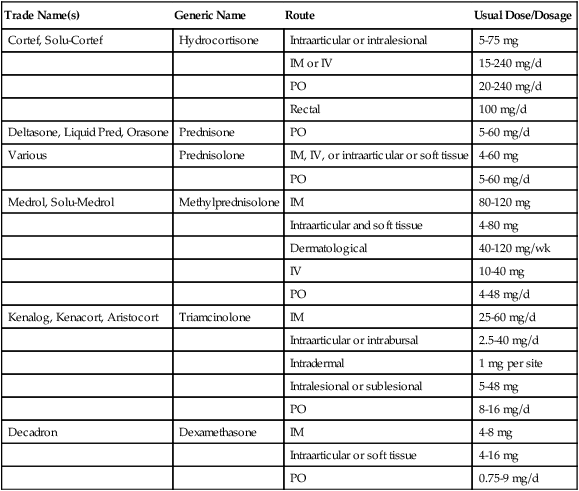 | Trade Name(s) | Generic Name | Route | Usual Dose/Dosage |
|---|---|---|---|
| Cortef, Solu-Cortef | Hydrocortisone | Intraarticular or intralesional | 5-75 mg |
| | | IM or IV | 15-240 mg/d |
| | | PO | 20-240 mg/d |
| | | Rectal | 100 mg/d |
| Deltasone, Liquid Pred, Orasone | Prednisone | PO | 5-60 mg/d |
| Various | Prednisolone | IM, IV, or intraarticular or soft tissue | 4-60 mg |
| | | PO | 5-60 mg/d |
| Medrol, Solu-Medrol | Methylprednisolone | IM | 80-120 mg |
| | | Intraarticular and soft tissue | 4-80 mg |
| | | Dermatological | 40-120 mg/wk |
| | | IV | 10-40 mg |
| | | PO | 4-48 mg/d |
| Kenalog, Kenacort, Aristocort | Triamcinolone | IM | 25-60 mg/d |
| | | Intraarticular or intrabursal | 2.5-40 mg/d |
| | | Intradermal | 1 mg per site |
| | | Intralesional or sublesional | 5-48 mg |
| | | PO | 8-16 mg/d |
| Decadron | Dexamethasone | IM | 4-8 mg |
| | | Intraarticular or soft tissue | 4-16 mg |
| | | PO | 0.75-9 mg/d |